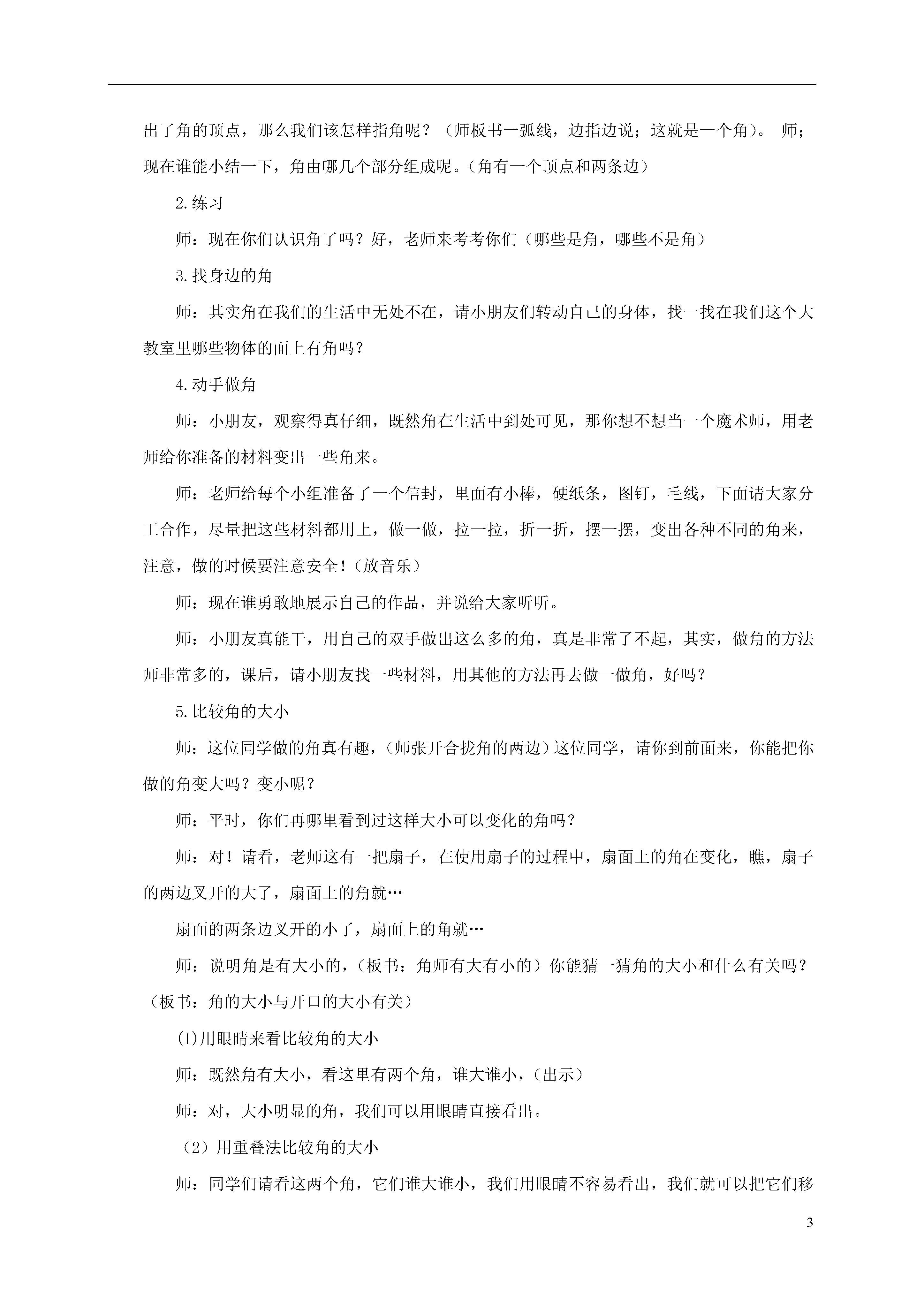 出了角的顶点，那么我们该怎样指角呢？（师板书一弧线，边指边说；这就是一个角）。 师；现在谁能小结一下，角由哪几个部分组成呢。(角有一个顶点和两条边）

2.练习

师：现在你们认识角了吗？好，老师来考考你们（哪些是角，哪些不是角）

3.找身边的角

师：其实角在我们的生活中无处不在，请小朋友们转动自己的身体，找一找在我们这个大教室里哪些物体的面上有角吗？

4.动手做角

师：小朋友，观察得真仔细，既然角在生活中到处可见，那你想不想当一个魔术师，用老师给你准备的材料变出一些角来。

师：老师给每个小组准备了一个信封，里面有小棒，硬纸条，图钉，毛线，下面请大家分工合作，尽量把这些材料都用上，做一做，拉一拉，折一折，摆一摆，变出各种不同的角来，注意，做的时候要注意安全！(放音乐）

师：现在谁勇敢地展示自己的作品，并说给大家听听。

师：小朋友真能干，用自己的双手做出这么多的角，真是非常了不起，其实，做角的方法师非常多的，课后，请小朋友找一些材料，用其他的方法再去做一做角，好吗？

5.比较角的大小

师：这位同学做的角真有趣，(师张开合拢角的两边）这位同学，请你到前面来，你能把你做的角变大吗？变小呢？

师：平时，你们再哪里看到过这样大小可以变化的角吗？

师：对！请看，老师这有一把扇子，在使用扇子的过程中，扇面上的角在变化，瞧，扇子的两边叉开的大了，扇面上的角就…

扇面的两条边叉开的小了，扇面上的角就…

师：说明角是有大小的，(板书：角师有大有小的）你能猜一猜角的大小和什么有关吗？（板书：角的大小与开口的大小有关）

(1)用眼睛来看比较角的大小

师：既然角有大小，看这里有两个角，谁大谁小，(出示）

师：对，大小明显的角，我们可以用眼睛直接看出。

（2）用重叠法比较角的大小

师：同学们请看这两个角，它们谁大谁小，我们用眼睛不容易看出，我们就可以把它们移

3